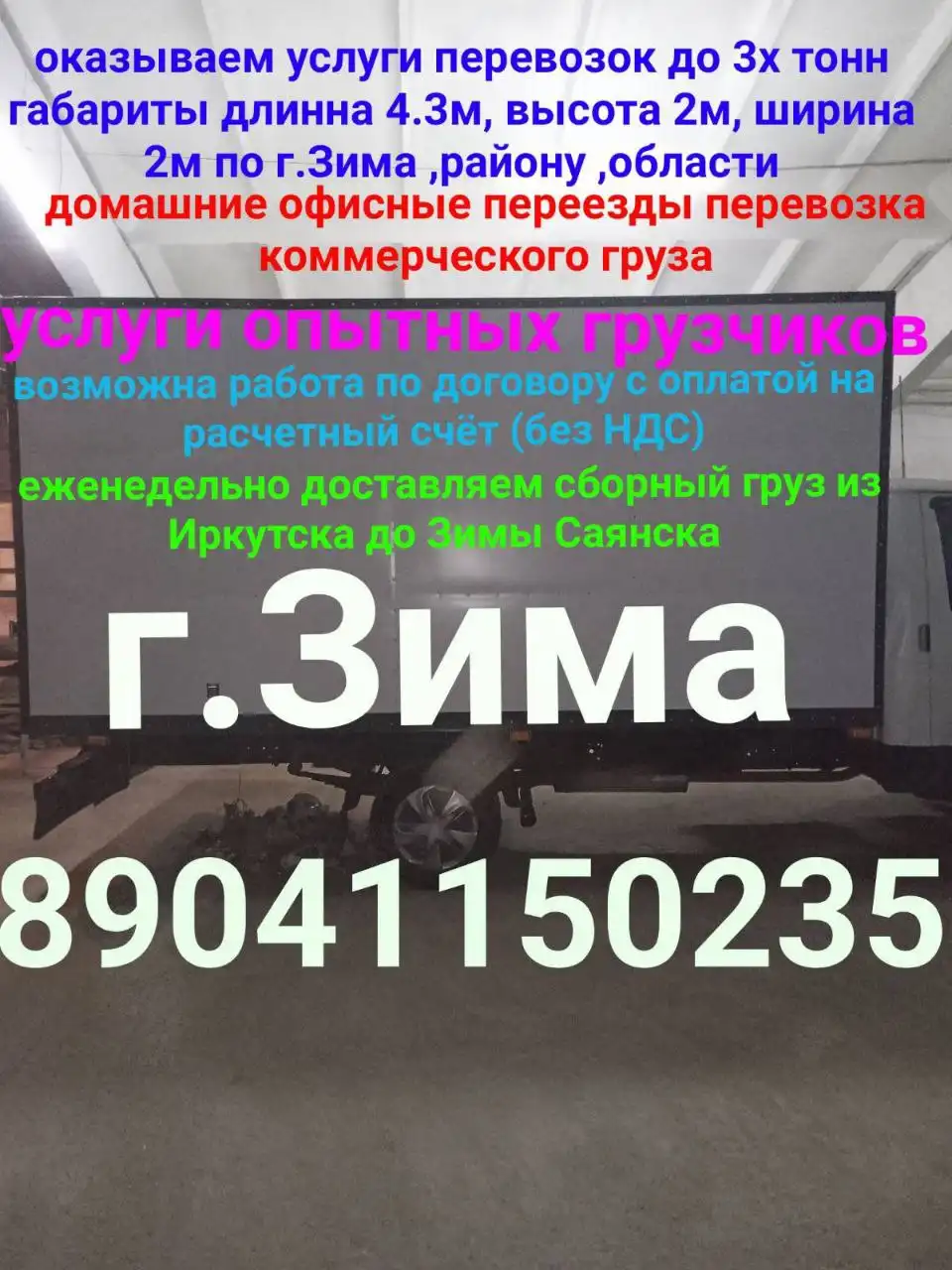 оказываем услуги перевозок до 3х тонн габариты длинна 4.3м, высота 2м, ширина 2м по г.Зима ,району ,области

домашние офисные переезды перевозка коммерческого груза

услуги опытных грузчиков

возможна работа по договору с оплатой на расчетный счёт (без НДС)

еженедельно доставляем сборный груз из Иркутска до Зимы Саянска

г.Зима

89041150235